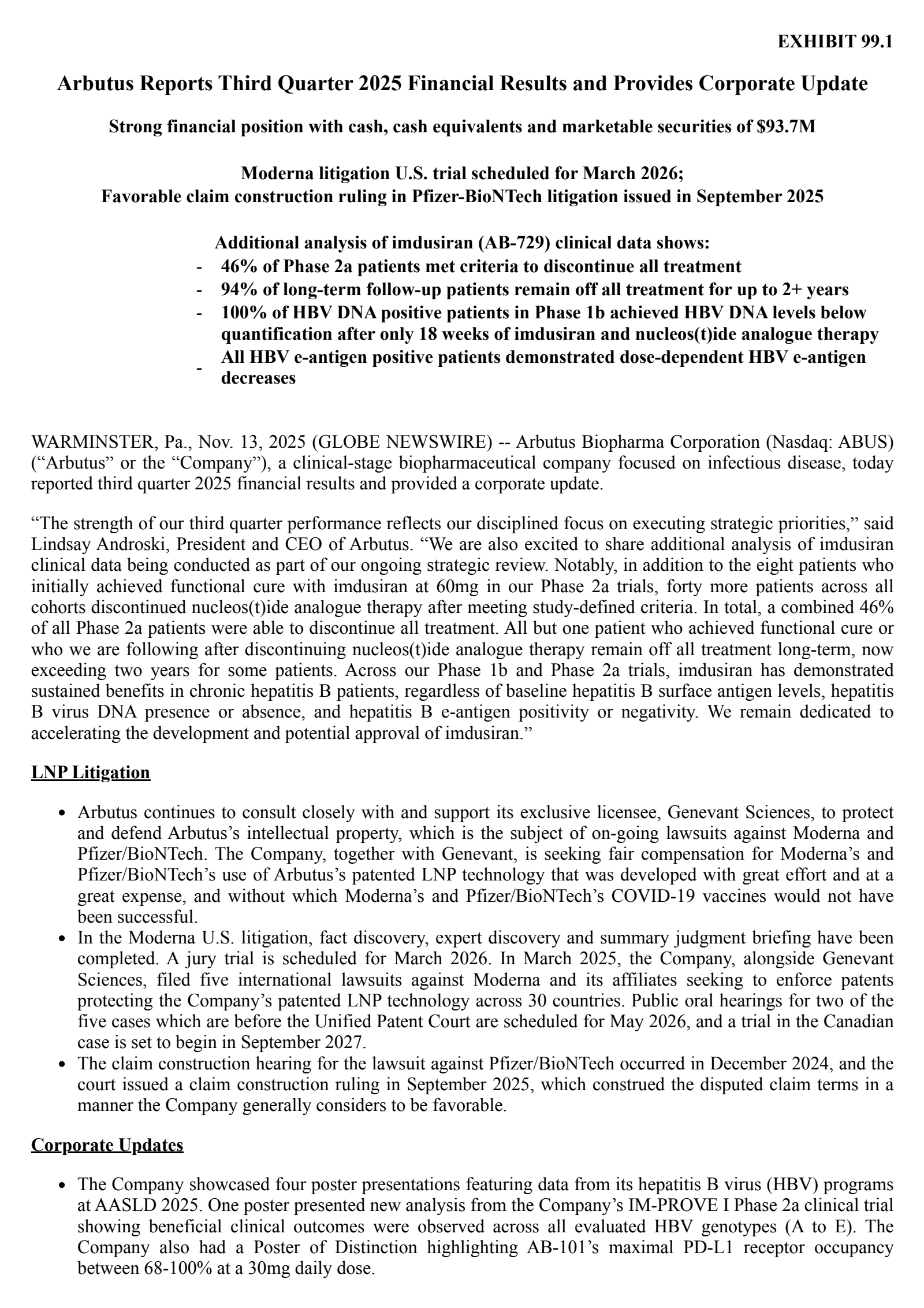 EXHIBIT 99.1

Arbutus Reports Third Quarter 2025 Financial Results and Provides Corporate Update

Strong financial position with cash, cash equivalents and marketable securities of $93.7M

Moderna litigation U.S. trial scheduled for March 2026;
Favorable claim construction ruling in Pfizer-BioNTech litigation issued in September 2025

Additional analysis of imdusiran (AB-729) clinical data shows:
- 46% of Phase 2a patients met criteria to discontinue all treatment
- 94% of long-term follow-up patients remain off all treatment for up to 2+ years
- 100% of HBV DNA positive patients in Phase 1b achieved HBV DNA levels below quantification after only 18 weeks of imdusiran and nucleos(t)ide analogue therapy
- All HBV e-antigen positive patients demonstrated dose-dependent HBV e-antigen decreases

WARMINSTER, Pa., Nov. 13, 2025 (GLOBE NEWSWIRE) -- Arbutus Biopharma Corporation (Nasdaq: ABUS) (“Arbutus” or the “Company”), a clinical-stage biopharmaceutical company focused on infectious disease, today reported third quarter 2025 financial results and provided a corporate update.

“The strength of our third quarter performance reflects our disciplined focus on executing strategic priorities,” said Lindsay Androski, President and CEO of Arbutus. “We are also excited to share additional analysis of imdusiran clinical data being conducted as part of our ongoing strategic review. Notably, in addition to the eight patients who initially achieved functional cure with imdusiran at 60mg in our Phase 2a trials, forty more patients across all cohorts discontinued nucleos(t)ide analogue therapy after meeting study-defined criteria. In total, a combined 46% of all Phase 2a patients were able to discontinue all treatment. All but one patient who achieved functional cure or who we are following after discontinuing nucleos(t)ide analogue therapy remain off all treatment long-term, now exceeding two years for some patients. Across our Phase 1b and Phase 2a trials, imdusiran has demonstrated sustained benefits in chronic hepatitis B patients, regardless of baseline hepatitis B surface antigen levels, hepatitis B virus DNA presence or absence, and hepatitis B e-antigen positivity or negativity. We remain dedicated to accelerating the development and potential approval of imdusiran.”

LNP Litigation

• Arbutus continues to consult closely with and support its exclusive licensee, Genevant Sciences, to protect and defend Arbutus’s intellectual property, which is the subject of on-going lawsuits against Moderna and Pfizer/BioNTech. The Company, together with Genevant, is seeking fair compensation for Moderna’s and Pfizer/BioNTech’s use of Arbutus’s patented LNP technology that was developed with great effort and at a great expense, and without which Moderna’s and Pfizer/BioNTech’s COVID-19 vaccines would not have been successful.
• In the Moderna U.S. litigation, fact discovery, expert discovery and summary judgment briefing have been completed. A jury trial is scheduled for March 2026. In March 2025, the Company, alongside Genevant Sciences, filed five international lawsuits against Moderna and its affiliates seeking to enforce patents protecting the Company’s patented LNP technology across 30 countries. Public oral hearings for two of the five cases which are before the Unified Patent Court are scheduled for May 2026, and a trial in the Canadian case is set to begin in September 2027.
• The claim construction hearing for the lawsuit against Pfizer/BioNTech occurred in December 2024, and the court issued a claim construction ruling in September 2025, which construed the disputed claim terms in a manner the Company generally considers to be favorable.

Corporate Updates

• The Company showcased four poster presentations featuring data from its hepatitis B virus (HBV) programs at AASLD 2025. One poster presented new analysis from the Company’s IM-PROVE I Phase 2a clinical trial showing beneficial clinical outcomes were observed across all evaluated HBV genotypes (A to E). The Company also had a Poster of Distinction highlighting AB-101’s maximal PD-L1 receptor occupancy between 68-100% at a 30mg daily dose.